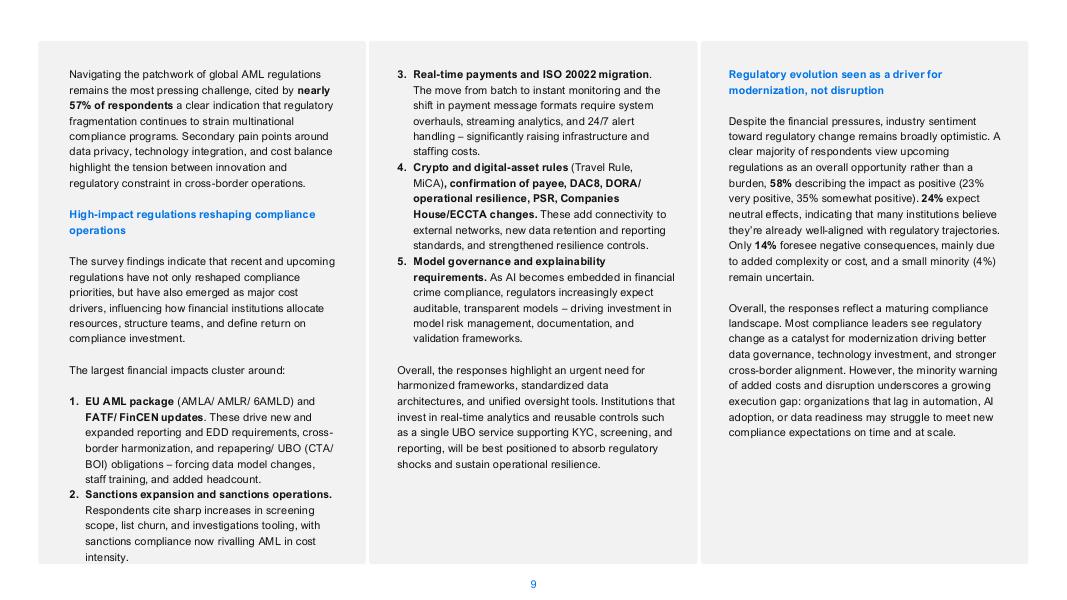 Navigating the patchwork of global AML regulations remains the most pressing challenge, cited by nearly 57% of respondents a clear indication that regulatory fragmentation continues to strain multinational compliance programs. Secondary pain points around data privacy, technology integration, and cost balance highlight the tension between innovation and regulatory constraint in cross-border operations.

High-impact regulations reshaping compliance operations

The survey findings indicate that recent and upcoming regulations have not only reshaped compliance priorities, but have also emerged as major cost drivers, influencing how financial institutions allocate resources, structure teams, and define return on compliance investment.

The largest financial impacts cluster around:

1. EU AML package (AMLA/ AMLR/ 6AMLD) and FATF/ FinCEN updates. These drive new and expanded reporting and EDD requirements, cross-border harmonization, and repapering/ UBO (CTA/ BOI) obligations – forcing data model changes, staff training, and added headcount.
2. Sanctions expansion and sanctions operations. Respondents cite sharp increases in screening scope, list churn, and investigations tooling, with sanctions compliance now rivalling AML in cost intensity.
3. Real-time payments and ISO 20022 migration. The move from batch to instant monitoring and the shift in payment message formats require system overhauls, streaming analytics, and 24/7 alert handling – significantly raising infrastructure and staffing costs.
4. Crypto and digital-asset rules (Travel Rule, MiCA), confirmation of payee, DAC8, DORA/ operational resilience, PSR, Companies House/ECCTA changes. These add connectivity to external networks, new data retention and reporting standards, and strengthened resilience controls.
5. Model governance and explainability requirements. As AI becomes embedded in financial crime compliance, regulators increasingly expect auditable, transparent models – driving investment in model risk management, documentation, and validation frameworks.

Overall, the responses highlight an urgent need for harmonized frameworks, standardized data architectures, and unified oversight tools. Institutions that invest in real-time analytics and reusable controls such as a single UBO service supporting KYC, screening, and reporting, will be best positioned to absorb regulatory shocks and sustain operational resilience.

Regulatory evolution seen as a driver for modernization, not disruption

Despite the financial pressures, industry sentiment toward regulatory change remains broadly optimistic. A clear majority of respondents view upcoming regulations as an overall opportunity rather than a burden, 58% describing the impact as positive (23% very positive, 35% somewhat positive). 24% expect neutral effects, indicating that many institutions believe they're already well-aligned with regulatory trajectories. Only 14% foresee negative consequences, mainly due to added complexity or cost, and a small minority (4%) remain uncertain.

Overall, the responses reflect a maturing compliance landscape. Most compliance leaders see regulatory change as a catalyst for modernization driving better data governance, technology investment, and stronger cross-border alignment. However, the minority warning of added costs and disruption underscores a growing execution gap: organizations that lag in automation, AI adoption, or data readiness may struggle to meet new compliance expectations on time and at scale.

9